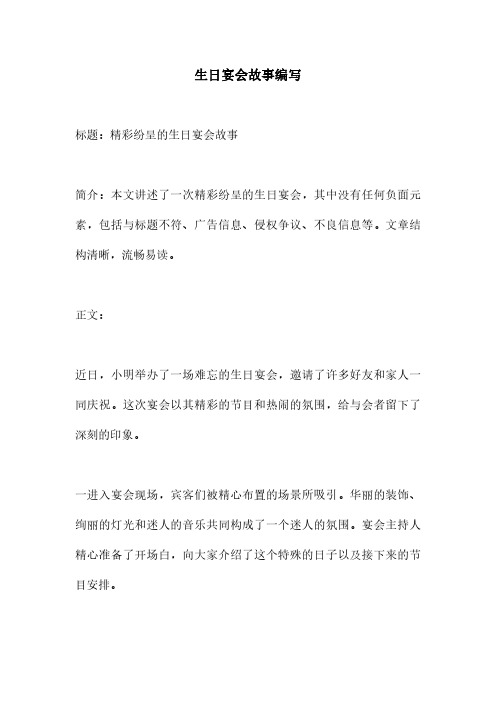 生日宴会故事编写

标题：精彩纷呈的生日宴会故事

简介：本文讲述了一次精彩纷呈的生日宴会，其中没有任何负面元素，包括与标题不符、广告信息、侵权争议、不良信息等。文章结构清晰，流畅易读。

正文：

近日，小明举办了一场难忘的生日宴会，邀请了许多好友和家人一同庆祝。这次宴会以其精彩的节目和热闹的氛围，给与会者留下了深刻的印象。

一进入宴会现场，宾客们被精心布置的场景所吸引。华丽的装饰、绚丽的灯光和迷人的音乐共同构成了一个迷人的氛围。宴会主持人精心准备了开场白，向大家介绍了这个特殊的日子以及接下来的节目安排。